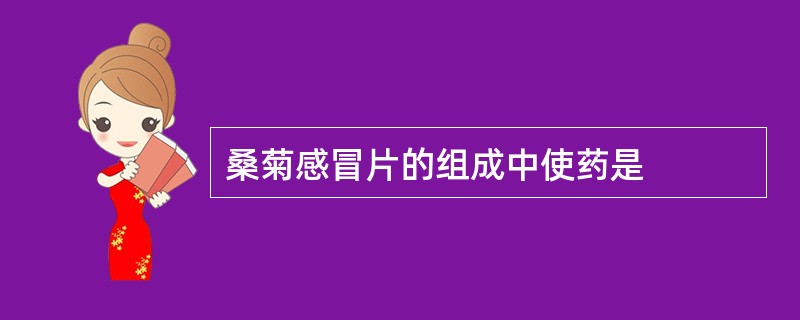 桑菊感冒片的组成中使药是